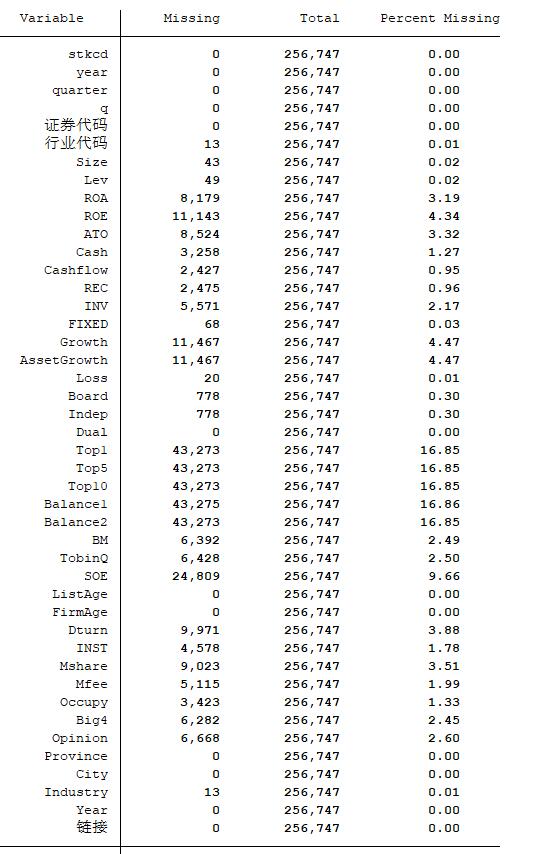 | Variable | Missing | Total | Percent Missing |
|---|---|---|---|
| stkcd | 0 | 256,747 | 0.00 |
| year | 0 | 256,747 | 0.00 |
| quarter | 0 | 256,747 | 0.00 |
| q | 0 | 256,747 | 0.00 |
| 证券代码 | 0 | 256,747 | 0.00 |
| 行业代码 | 13 | 256,747 | 0.01 |
| Size | 43 | 256,747 | 0.02 |
| Lev | 49 | 256,747 | 0.02 |
| ROA | 8,179 | 256,747 | 3.19 |
| ROE | 11,143 | 256,747 | 4.34 |
| ATO | 8,524 | 256,747 | 3.32 |
| Cash | 3,258 | 256,747 | 1.27 |
| Cashflow | 2,427 | 256,747 | 0.95 |
| REC | 2,475 | 256,747 | 0.96 |
| INV | 5,571 | 256,747 | 2.17 |
| FIXED | 68 | 256,747 | 0.03 |
| Growth | 11,467 | 256,747 | 4.47 |
| AssetGrowth | 11,467 | 256,747 | 4.47 |
| Loss | 20 | 256,747 | 0.01 |
| Board | 778 | 256,747 | 0.30 |
| Indep | 778 | 256,747 | 0.30 |
| Dual | 0 | 256,747 | 0.00 |
| Top1 | 43,273 | 256,747 | 16.85 |
| Top5 | 43,273 | 256,747 | 16.85 |
| Top10 | 43,273 | 256,747 | 16.85 |
| Balance1 | 43,275 | 256,747 | 16.86 |
| Balance2 | 43,273 | 256,747 | 16.85 |
| BM | 6,392 | 256,747 | 2.49 |
| TobinQ | 6,428 | 256,747 | 2.50 |
| SOE | 24,809 | 256,747 | 9.66 |
| ListAge | 0 | 256,747 | 0.00 |
| FirmAge | 0 | 256,747 | 0.00 |
| Dturn | 9,971 | 256,747 | 3.88 |
| INST | 4,578 | 256,747 | 1.78 |
| Mshare | 9,023 | 256,747 | 3.51 |
| Mfee | 5,115 | 256,747 | 1.99 |
| Occupy | 3,423 | 256,747 | 1.33 |
| Big4 | 6,282 | 256,747 | 2.45 |
| Opinion | 6,668 | 256,747 | 2.60 |
| Province | 0 | 256,747 | 0.00 |
| City | 0 | 256,747 | 0.00 |
| Industry | 13 | 256,747 | 0.01 |
| Year | 0 | 256,747 | 0.00 |
| 链接 | 0 | 256,747 | 0.00 |